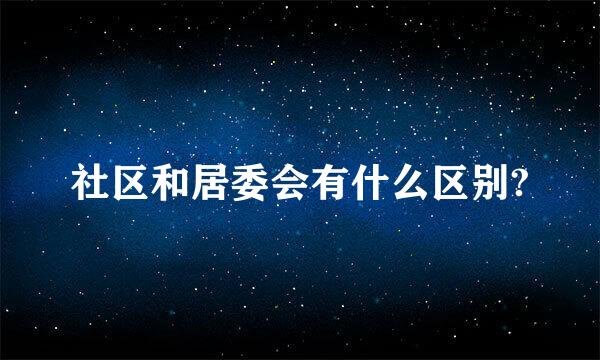 社区和居委会有什么区别?